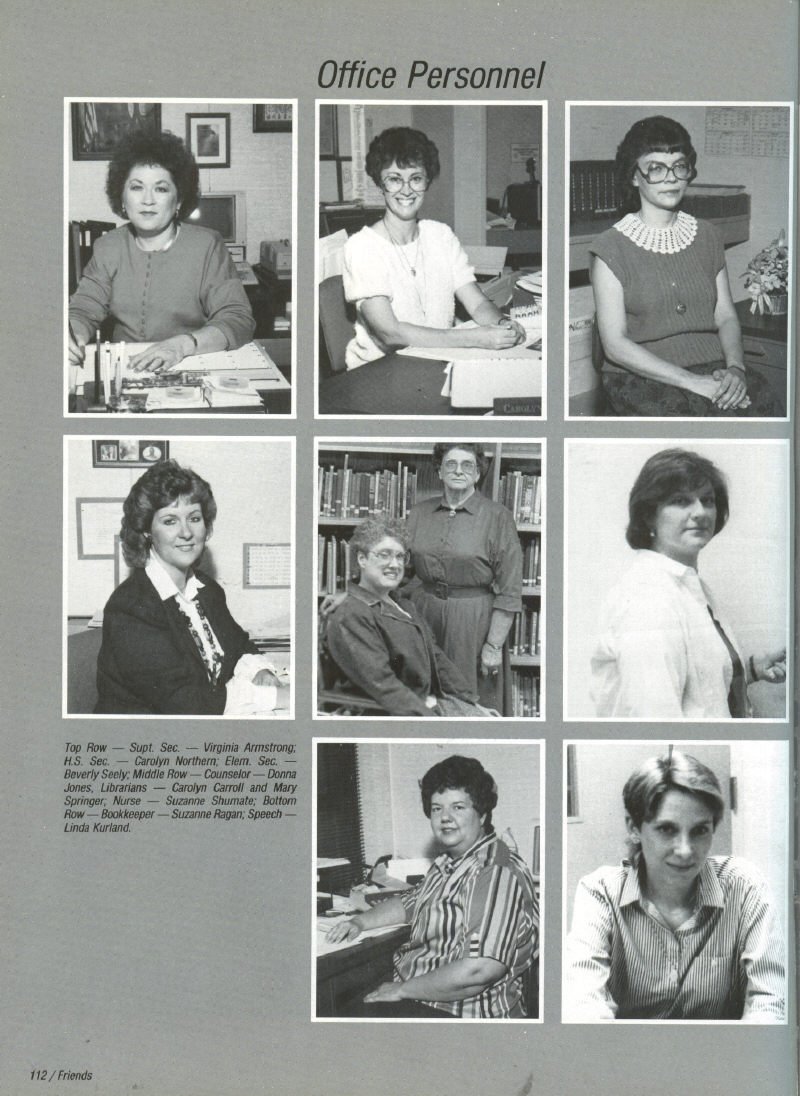 Office Personnel

Top Row — Supt. Sec. — Virginia Armstrong; H.S. Sec. — Carolyn Northern; Elem. Sec. — Beverly Seely; Middle Row — Counselor — Donna Jones, Librarians — Carolyn Carroll and Mary Springer; Nurse — Suzanne Shumate; Bottom Row — Bookkeeper — Suzanne Ragan; Speech — Linda Kurland.

112 / Friends